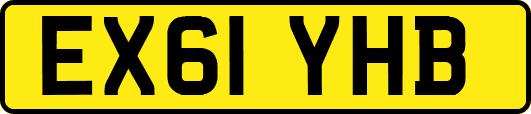 EX61 YHB